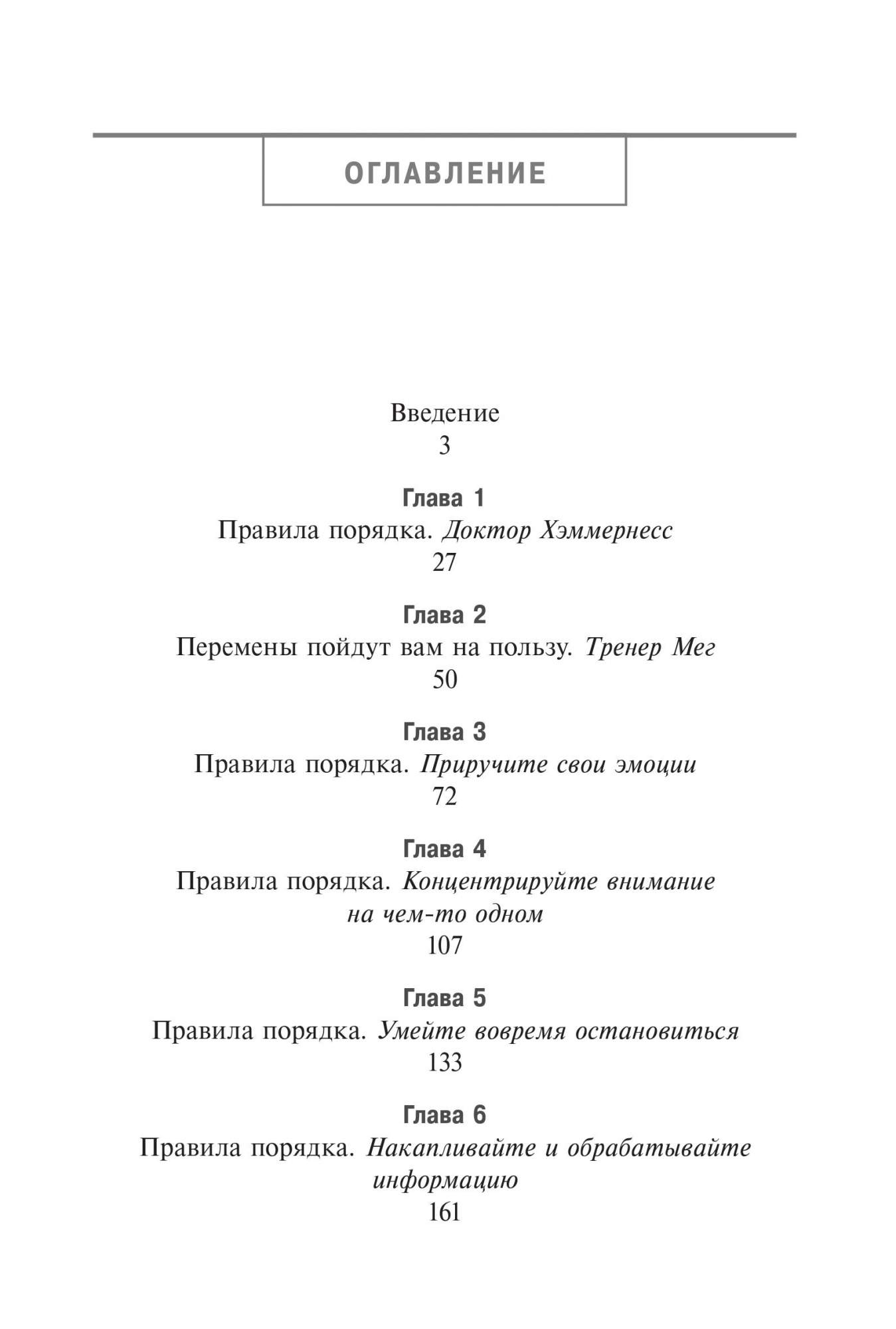 ОГЛАВЛЕНИЕ

Введение
3

Глава 1
Правила порядка. Доктор Хэммернесс
27

Глава 2
Перемены пойдут вам на пользу. Тренер Мег
50

Глава 3
Правила порядка. Приручите свои эмоции
72

Глава 4
Правила порядка. Концентрируйте внимание на чем-то одном
107

Глава 5
Правила порядка. Умейте вовремя остановиться
133

Глава 6
Правила порядка. Накапливайте и обрабатывайте информацию
161